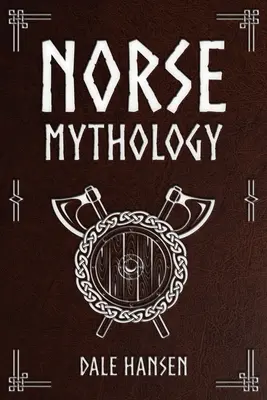 NORSE
MYTHOLOGY

DALE HANSEN